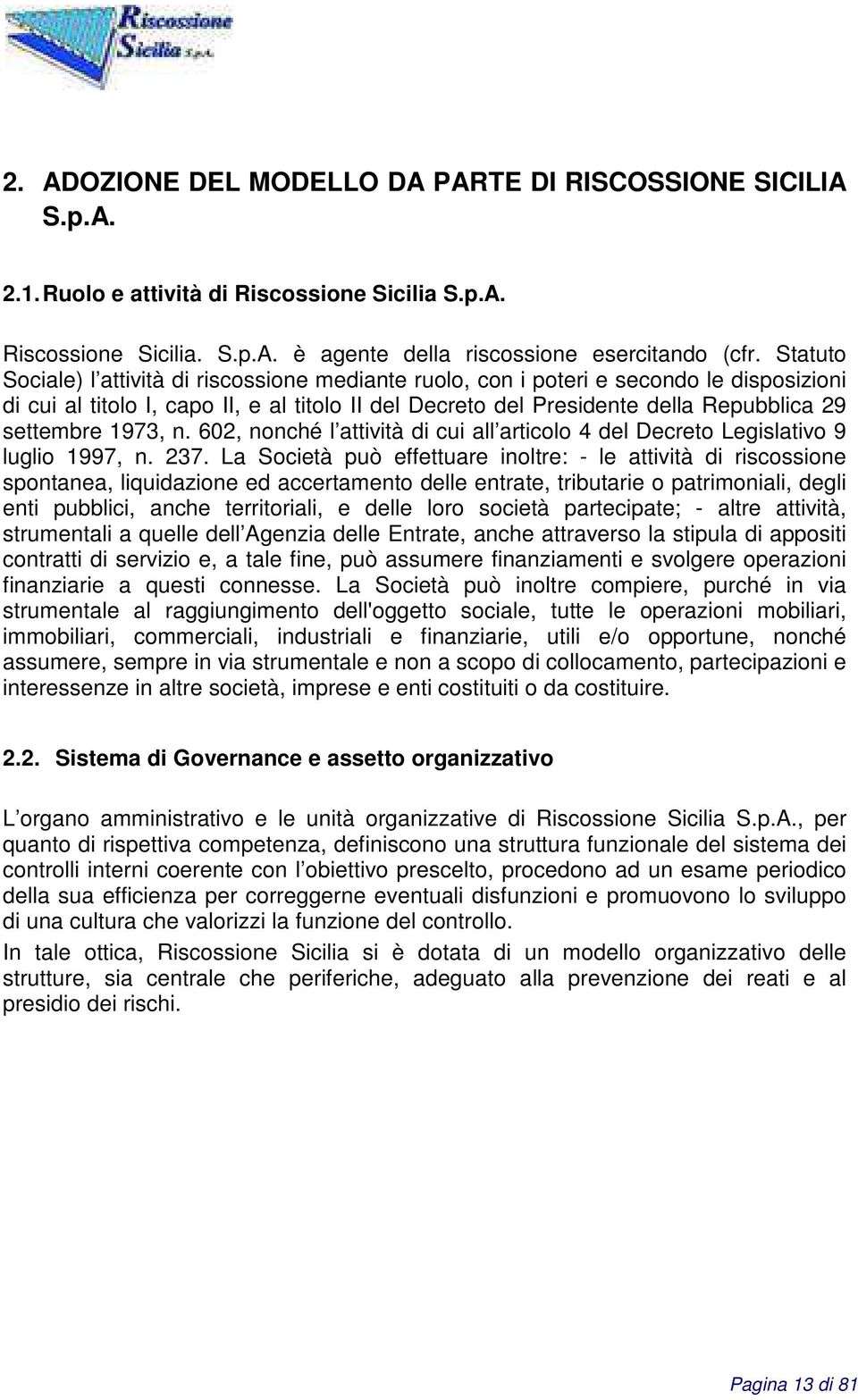 Riscossione Sicilia S.p.A.

2. ADOZIONE DEL MODELLO DA PARTE DI RISCOSSIONE SICILIA S.p.A.

2.1. Ruolo e attività di Riscossione Sicilia S.p.A.

Riscossione Sicilia. S.p.A. è agente della riscossione esercitando (cfr. Statuto Sociale) l attività di riscossione mediante ruolo, con i poteri e secondo le disposizioni di cui al titolo I, capo II, e al titolo II del Decreto del Presidente della Repubblica 29 settembre 1973, n. 602, nonché l attività di cui all articolo 4 del Decreto Legislativo 9 luglio 1997, n. 237. La Società può effettuare inoltre: - le attività di riscossione spontanea, liquidazione ed accertamento delle entrate, tributarie o patrimoniali, degli enti pubblici, anche territoriali, e delle loro società partecipate; - altre attività, strumentali a quelle dell Agenzia delle Entrate, anche attraverso la stipula di appositi contratti di servizio e, a tale fine, può assumere finanziamenti e svolgere operazioni finanziarie a questi connesse. La Società può inoltre compiere, purché in via strumentale al raggiungimento dell'oggetto sociale, tutte le operazioni mobiliari, immobiliari, commerciali, industriali e finanziarie, utili e/o opportune, nonché assumere, sempre in via strumentale e non a scopo di collocamento, partecipazioni e interessenze in altre società, imprese e enti costituiti o da costituire.

2.2. Sistema di Governance e assetto organizzativo

L organo amministrativo e le unità organizzative di Riscossione Sicilia S.p.A., per quanto di rispettiva competenza, definiscono una struttura funzionale del sistema dei controlli interni coerente con l obiettivo prescelto, procedono ad un esame periodico della sua efficienza per correggerne eventuali disfunzioni e promuovono lo sviluppo di una cultura che valorizzi la funzione del controllo.

In tale ottica, Riscossione Sicilia si è dotata di un modello organizzativo delle strutture, sia centrale che periferiche, adeguato alla prevenzione dei reati e al presidio dei rischi.

Pagina 13 di 81